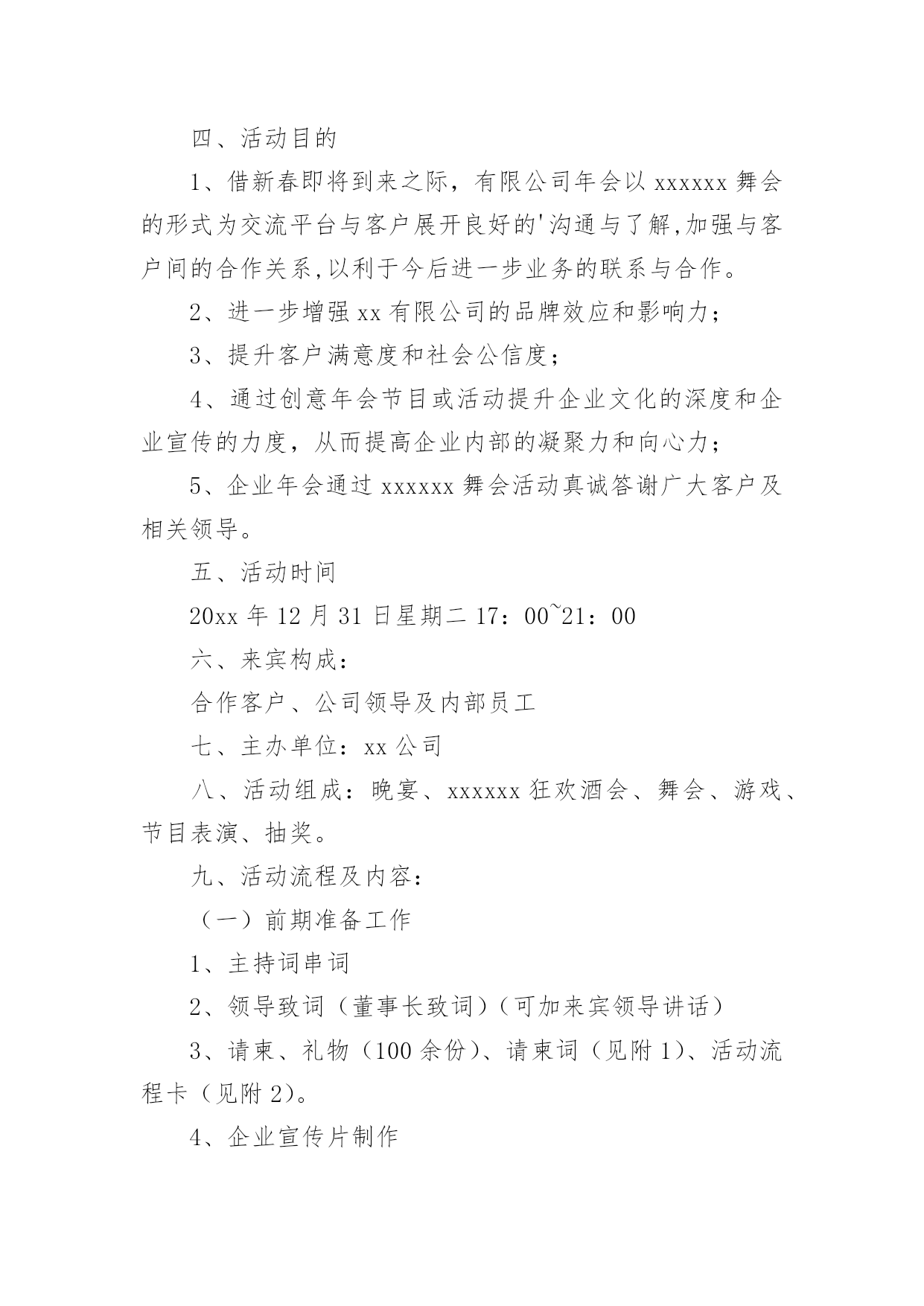 四、活动目的

1、借新春即将到来之际，有限公司年会以 xxxxxx 舞会的形式为交流平台与客户展开良好的'沟通与了解,加强与客户间的合作关系,以利于今后进一步业务的联系与合作。

2、进一步增强 xx 有限公司的品牌效应和影响力；

3、提升客户满意度和社会公信度；

4、通过创意年会节目或活动提升企业文化的深度和企业宣传的力度，从而提高企业内部的凝聚力和向心力；

5、企业年会通过 xxxxxx 舞会活动真诚答谢广大客户及相关领导。

五、活动时间

20xx 年 12 月 31 日星期二 17：00~21：00

六、来宾构成：

合作客户、公司领导及内部员工

七、主办单位：xx 公司

八、活动组成：晚宴、xxxxxx 狂欢酒会、舞会、游戏、节目表演、抽奖。

九、活动流程及内容：

（一）前期准备工作

1、主持词串词

2、领导致词（董事长致词）（可加来宾领导讲话）

3、请柬、礼物（100 余份）、请柬词（见附 1）、活动流程卡（见附 2）。

4、企业宣传片制作